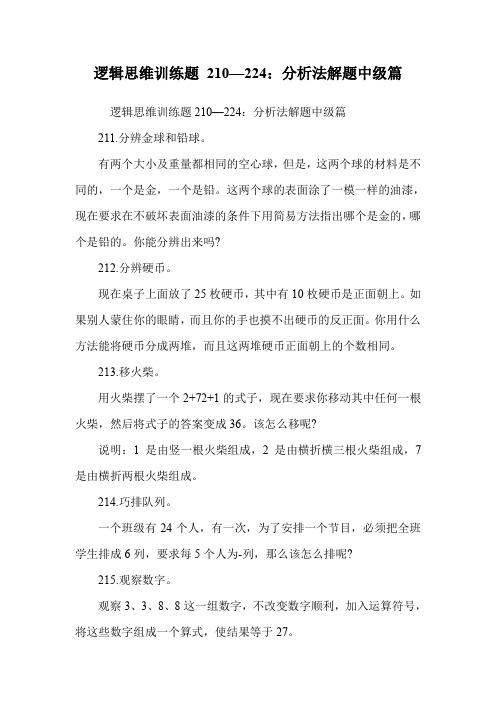 逻辑思维训练题 210—224：分析法解题中级篇

逻辑思维训练题 210—224：分析法解题中级篇

211.分辨金球和铅球。

有两个大小及重量都相同的空心球，但是，这两个球的材料是不同的，一个是金，一个是铅。这两个球的表面涂了一模一样的油漆，现在要求在不破坏表面油漆的条件下用简易方法指出哪个是金的，哪个是铅的。你能分辨出来吗?

212.分辨硬币。

现在桌子上面放了 25 枚硬币，其中有 10 枚硬币是正面朝上。如果别人蒙住你的眼睛，而且你的手也摸不出硬币的反正面。你用什么方法能将硬币分成两堆，而且这两堆硬币正面朝上的个数相同。

213.移火柴。

用火柴摆了一个 2+72+1 的式子，现在要求你移动其中任何一根火柴，然后将式子的答案变成 36。该怎么移呢?

说明：1 是由竖一根火柴组成，2 是由横折横三根火柴组成，7 是由横折两根火柴组成。

214.巧排队列。

一个班级有 24 个人，有一次，为了安排一个节目，必须把全班学生排成 6 列，要求每 5 个人为-列，那么该怎么排呢?

215.观察数字。

观察 3、3、8、8 这一组数字，不改变数字顺利，加入运算符号，将这些数字组成一个算式，使结果等于 27。